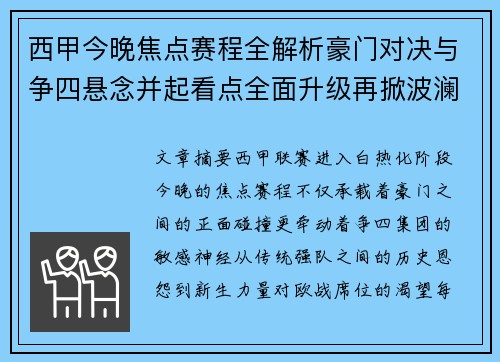 西甲今晚焦点赛程全解析豪门对决与争四悬念并起看点全面升级再掀波澜

文章摘要西甲联赛进入白热化阶段今晚的焦点赛程不仅承载着豪门之间的正面碰撞更牵动着争四集团的敏感神经从传统强队之间的历史恩怨到新生力量对欧战席位的渴望每